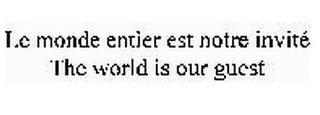 Le monde entier est notre invité
The world is our guest